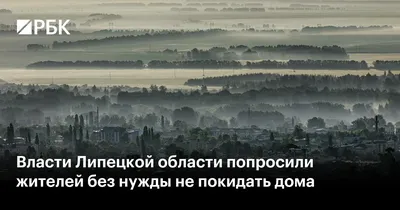 РБК

Власти Липецкой области попросили жителей без нужды не покидать дома